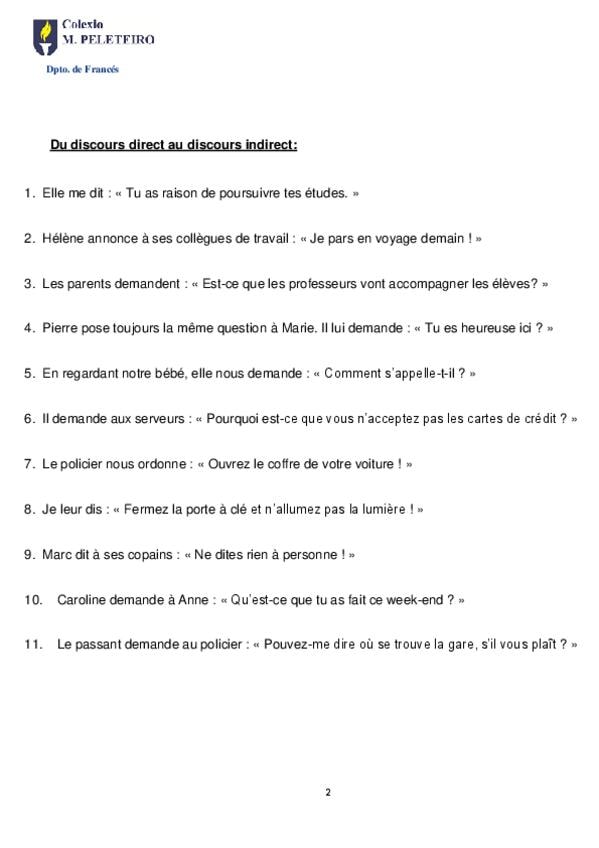 Colexio
M. PELETEIRO
Dpto. de Francés

Du discours direct au discours indirect:

1. Elle me dit : « Tu as raison de poursuivre tes études. »

2. Hélène annonce à ses collègues de travail : « Je pars en voyage demain ! »

3. Les parents demandent : « Est-ce que les professeurs vont accompagner les élèves? »

4. Pierre pose toujours la même question à Marie. Il lui demande : « Tu es heureuse ici ? »

5. En regardant notre bébé, elle nous demande : « Comment s'appelle-t-il ? »

6. Il demande aux serveurs : « Pourquoi est-ce que vous n'acceptez pas les cartes de crédit ? »

7. Le policier nous ordonne : « Ouvrez le coffre de votre voiture ! »

8. Je leur dis : « Fermez la porte à clé et n'allumez pas la lumière ! »

9. Marc dit à ses copains : « Ne dites rien à personne ! »

10. Caroline demande à Anne : « Qu'est-ce que tu as fait ce week-end ? »

11. Le passant demande au policier : « Pouvez-me dire où se trouve la gare, s'il vous plaît ? »

2